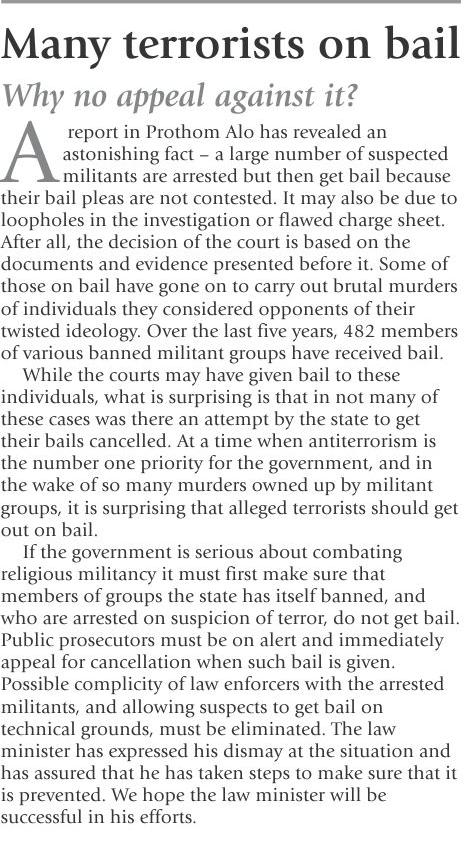 Many terrorists on bail

Why no appeal against it?

A report in Prothom Alo has revealed an astonishing fact – a large number of suspected militants are arrested but then get bail because their bail pleas are not contested. It may also be due to loopholes in the investigation or flawed charge sheet. After all, the decision of the court is based on the documents and evidence presented before it. Some of those on bail have gone on to carry out brutal murders of individuals they considered opponents of their twisted ideology. Over the last five years, 482 members of various banned militant groups have received bail.

While the courts may have given bail to these individuals, what is surprising is that in not many of these cases was there an attempt by the state to get their bails cancelled. At a time when antiterrorism is the number one priority for the government, and in the wake of so many murders owned up by militant groups, it is surprising that alleged terrorists should get out on bail.

If the government is serious about combating religious militancy it must first make sure that members of groups the state has itself banned, and who are arrested on suspicion of terror, do not get bail. Public prosecutors must be on alert and immediately appeal for cancellation when such bail is given. Possible complicity of law enforcers with the arrested militants, and allowing suspects to get bail on technical grounds, must be eliminated. The law minister has expressed his dismay at the situation and has assured that he has taken steps to make sure that it is prevented. We hope the law minister will be successful in his efforts.